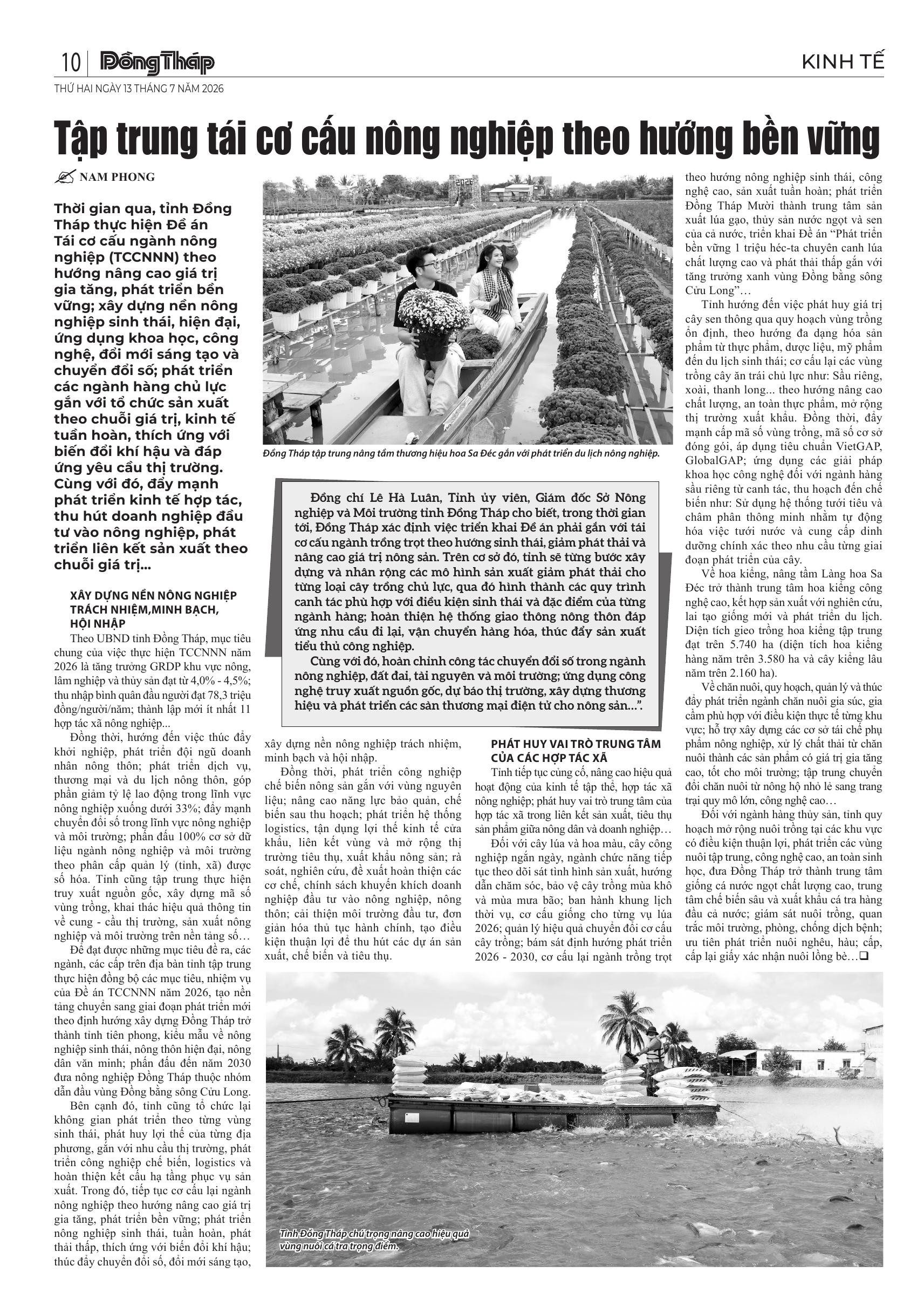 10 Đồng Tháp KINH TẾ

THỨ HAI NGÀY 13 THÁNG 7 NĂM 2026

Tập trung tái cơ cấu nông nghiệp theo hướng bền vững

NAM PHONG

Thời gian qua, tỉnh Đồng Tháp thực hiện Đề án Tái cơ cấu ngành nông nghiệp (TCCNNN) theo hướng nâng cao giá trị gia tăng, phát triển bền vững; xây dựng nền nông nghiệp sinh thái, hiện đại, ứng dụng khoa học, công nghệ, đổi mới sáng tạo và chuyển đổi số; phát triển các ngành hàng chủ lực gắn với tổ chức sản xuất theo chuỗi giá trị, kinh tế tuần hoàn, thích ứng với biến đổi khí hậu và đáp ứng yêu cầu thị trường. Cùng với đó, đẩy mạnh phát triển kinh tế hợp tác, thu hút doanh nghiệp đầu tư vào nông nghiệp, phát triển liên kết sản xuất theo chuỗi giá trị...

XÂY DỰNG NỀN NÔNG NGHIỆP TRÁCH NHIỆM,MINH BẠCH, HỘI NHẬP

Theo UBND tỉnh Đồng Tháp, mục tiêu chung của việc thực hiện TCCNNN năm 2026 là tăng trưởng GRDP khu vực nông, lâm nghiệp và thủy sản đạt từ 4,0% - 4,5%; thu nhập bình quân đầu người đạt 78,3 triệu đồng/người/năm; thành lập mới ít nhất 11 hợp tác xã nông nghiệp...

Đồng thời, hướng đến việc thúc đẩy khởi nghiệp, phát triển đội ngũ doanh nhân nông thôn; phát triển dịch vụ, thương mại và du lịch nông thôn, góp phần giảm tỷ lệ lao động trong lĩnh vực nông nghiệp xuống dưới 33%; đẩy mạnh chuyển đổi số trong lĩnh vực nông nghiệp và môi trường; phấn đấu 100% cơ sở dữ liệu ngành nông nghiệp và môi trường theo phân cấp quản lý (tỉnh, xã) được số hóa. Tỉnh cũng tập trung thực hiện truy xuất nguồn gốc, xây dựng mã số vùng trồng, khai thác hiệu quả thông tin về cung - cầu thị trường, sản xuất nông nghiệp và môi trường trên nền tảng số…

Để đạt được những mục tiêu đề ra, các ngành, các cấp trên địa bàn tỉnh tập trung thực hiện đồng bộ các mục tiêu, nhiệm vụ của Đề án TCCNNN năm 2026, tạo nền tảng chuyển sang giai đoạn phát triển mới theo định hướng xây dựng Đồng Tháp trở thành tỉnh tiên phong, kiểu mẫu về nông nghiệp sinh thái, nông thôn hiện đại, nông dân văn minh; phấn đấu đến năm 2030 đưa nông nghiệp Đồng Tháp thuộc nhóm dẫn đầu vùng Đồng bằng sông Cửu Long.

Bên cạnh đó, tỉnh cũng tổ chức lại không gian phát triển theo từng vùng sinh thái, phát huy lợi thế của từng địa phương, gắn với nhu cầu thị trường, phát triển công nghiệp chế biến, logistics và hoàn thiện kết cấu hạ tầng phục vụ sản xuất. Trong đó, tiếp tục cơ cấu lại ngành nông nghiệp theo hướng nâng cao giá trị gia tăng, phát triển bền vững; phát triển nông nghiệp sinh thái, tuần hoàn, phát thải thấp, thích ứng với biến đổi khí hậu; thúc đẩy chuyển đổi số, đổi mới sáng tạo, xây dựng nền nông nghiệp trách nhiệm, minh bạch và hội nhập.

Đồng thời, phát triển công nghiệp chế biến nông sản gắn với vùng nguyên liệu; nâng cao năng lực bảo quản, chế biến sau thu hoạch; phát triển hệ thống logistics, tận dụng lợi thế kinh tế cửa khẩu, liên kết vùng và mở rộng thị trường tiêu thụ, xuất khẩu nông sản; rà soát, nghiên cứu, đề xuất hoàn thiện các cơ chế, chính sách khuyến khích doanh nghiệp đầu tư vào nông nghiệp, nông thôn; cải thiện môi trường đầu tư, đơn giản hóa thủ tục hành chính, tạo điều kiện thuận lợi để thu hút các dự án sản xuất, chế biến và tiêu thụ.

Đồng Tháp tập trung nâng tầm thương hiệu hoa Sa Đéc gắn với phát triển du lịch nông nghiệp.

Đồng chí Lê Hà Luân, Tỉnh ủy viên, Giám đốc Sở Nông nghiệp và Môi trường tỉnh Đồng Tháp cho biết, trong thời gian tới, Đồng Tháp xác định việc triển khai Đề án phải gắn với tái cơ cấu ngành trồng trọt theo hướng sinh thái, giảm phát thải và nâng cao giá trị nông sản. Trên cơ sở đó, tỉnh sẽ từng bước xây dựng và nhân rộng các mô hình sản xuất giảm phát thải cho từng loại cây trồng chủ lực, qua đó hình thành các quy trình canh tác phù hợp với điều kiện sinh thái và đặc điểm của từng ngành hàng; hoàn thiện hệ thống giao thông nông thôn đáp ứng nhu cầu đi lại, vận chuyển hàng hóa, thúc đẩy sản xuất tiểu thủ công nghiệp.

Cùng với đó, hoàn chỉnh công tác chuyển đổi số trong ngành nông nghiệp, đất đai, tài nguyên và môi trường; ứng dụng công nghệ truy xuất nguồn gốc, dự báo thị trường, xây dựng thương hiệu và phát triển các sàn thương mại điện tử cho nông sản...".

PHÁT HUY VAI TRÒ TRUNG TÂM CỦA CÁC HỢP TÁC XÃ

Tỉnh tiếp tục củng cố, nâng cao hiệu quả hoạt động của kinh tế tập thể, hợp tác xã nông nghiệp; phát huy vai trò trung tâm của hợp tác xã trong liên kết sản xuất, tiêu thụ sản phẩm giữa nông dân và doanh nghiệp…

Đối với cây lúa và hoa màu, cây công nghiệp ngắn ngày, ngành chức năng tiếp tục theo dõi sát tình hình sản xuất, hướng dẫn chăm sóc, bảo vệ cây trồng mùa khô và mùa mưa bão; ban hành khung lịch thời vụ, cơ cấu giống cho từng vụ lúa 2026; quản lý hiệu quả chuyển đổi cơ cấu cây trồng; bám sát định hướng phát triển 2026 - 2030, cơ cấu lại ngành trồng trọt theo hướng nông nghiệp sinh thái, công nghệ cao, sản xuất tuần hoàn; phát triển Đồng Tháp Mười thành trung tâm sản xuất lúa gạo, thủy sản nước ngọt và sen của cả nước, triển khai Đề án "Phát triển bền vững 1 triệu héc-ta chuyên canh lúa chất lượng cao và phát thải thấp gắn với tăng trưởng xanh vùng Đồng bằng sông Cửu Long"…

Tỉnh hướng đến việc phát huy giá trị cây sen thông qua quy hoạch vùng trồng ổn định, theo hướng đa dạng hóa sản phẩm từ thực phẩm, dược liệu, mỹ phẩm đến du lịch sinh thái; cơ cấu lại các vùng trồng cây ăn trái chủ lực như: Sầu riêng, xoài, thanh long... theo hướng nâng cao chất lượng, an toàn thực phẩm, mở rộng thị trường xuất khẩu. Đồng thời, đẩy mạnh cấp mã số vùng trồng, mã số cơ sở đóng gói, áp dụng tiêu chuẩn VietGAP, GlobalGAP; ứng dụng các giải pháp khoa học công nghệ đối với ngành hàng sầu riêng từ canh tác, thu hoạch đến chế biến như: Sử dụng hệ thống tưới tiêu và châm phân thông minh nhằm tự động hóa việc tưới nước và cung cấp dinh dưỡng chính xác theo nhu cầu từng giai đoạn phát triển của cây.

Về hoa kiểng, nâng tầm Làng hoa Sa Đéc trở thành trung tâm hoa kiểng công nghệ cao, kết hợp sản xuất với nghiên cứu, lai tạo giống mới và phát triển du lịch. Diện tích gieo trồng hoa kiểng tập trung đạt trên 5.740 ha (diện tích hoa kiểng hàng năm trên 3.580 ha và cây kiểng lâu năm trên 2.160 ha).

Về chăn nuôi, quy hoạch, quản lý và thúc đẩy phát triển ngành chăn nuôi gia súc, gia cầm phù hợp với điều kiện thực tế từng khu vực; hỗ trợ xây dựng các cơ sở tái chế phụ phẩm nông nghiệp, xử lý chất thải từ chăn nuôi thành các sản phẩm có giá trị gia tăng cao, tốt cho môi trường; tập trung chuyển đổi chăn nuôi từ nông hộ nhỏ lẻ sang trang trại quy mô lớn, công nghệ cao…

Đối với ngành hàng thủy sản, tỉnh quy hoạch mở rộng nuôi trồng tại các khu vực có điều kiện thuận lợi, phát triển các vùng nuôi tập trung, công nghệ cao, an toàn sinh học, đưa Đồng Tháp trở thành trung tâm giống cá nước ngọt chất lượng cao, trung tâm chế biến sâu và xuất khẩu cá tra hàng đầu cả nước; giám sát nuôi trồng, quan trắc môi trường, phòng, chống dịch bệnh; ưu tiên phát triển nuôi nghêu, hàu; cấp, cấp lại giấy xác nhận nuôi lồng bè…❑

Tỉnh Đồng Tháp chú trọng nâng cao hiệu quả vùng nuôi cá tra trọng điểm.